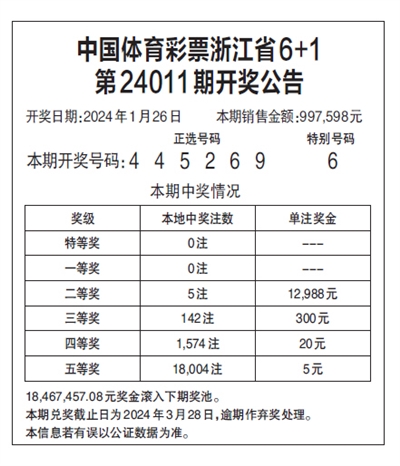 中国体育彩票浙江省6+1
第24011期开奖公告

开奖日期:2024年1月26日 本期销售金额:997,598元

正选号码 特别号码

本期开奖号码:4 4 5 2 6 9 6

本期中奖情况

| 奖级 | 本地中奖注数 | 单注奖金 |
|---|---|---|
| 特等奖 | 0注 | --- |
| 一等奖 | 0注 | --- |
| 二等奖 | 5注 | 12,988元 |
| 三等奖 | 142注 | 300元 |
| 四等奖 | 1,574注 | 20元 |
| 五等奖 | 18,004注 | 5元 |

18,467,457.08元奖金滚入下期奖池。
本期兑奖截止日为2024年3月28日,逾期作弃奖处理。
本信息若有误以公证数据为准。